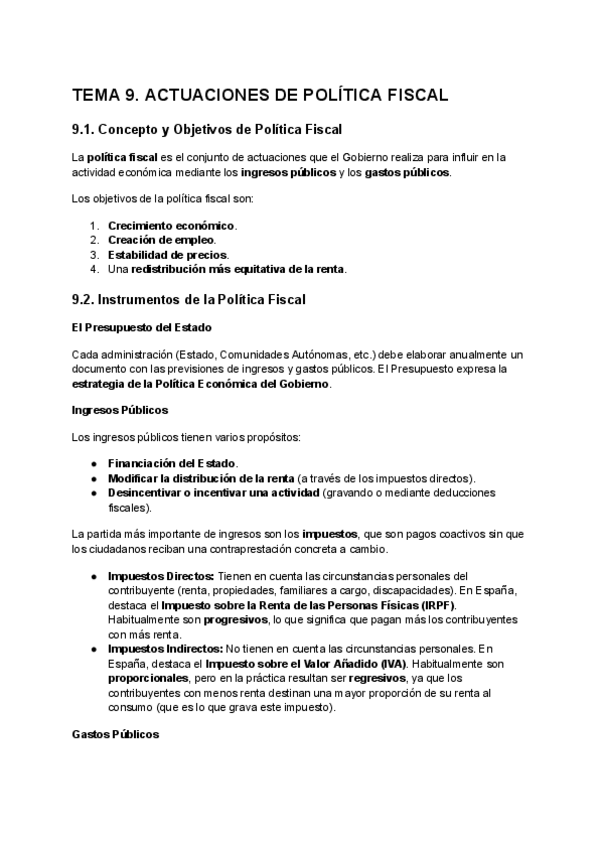 TEMA 9. ACTUACIONES DE POLÍTICA FISCAL

9.1. Concepto y Objetivos de Política Fiscal

La política fiscal es el conjunto de actuaciones que el Gobierno realiza para influir en la actividad económica mediante los ingresos públicos y los gastos públicos.

Los objetivos de la política fiscal son:

1. Crecimiento económico.
2. Creación de empleo.
3. Estabilidad de precios.
4. Una redistribución más equitativa de la renta.

9.2. Instrumentos de la Política Fiscal

El Presupuesto del Estado

Cada administración (Estado, Comunidades Autónomas, etc.) debe elaborar anualmente un documento con las previsiones de ingresos y gastos públicos. El Presupuesto expresa la estrategia de la Política Económica del Gobierno.

Ingresos Públicos

Los ingresos públicos tienen varios propósitos:

● Financiación del Estado.
● Modificar la distribución de la renta (a través de los impuestos directos).
● Desincentivar o incentivar una actividad (gravando o mediante deducciones fiscales).

La partida más importante de ingresos son los impuestos, que son pagos coactivos sin que los ciudadanos reciban una contraprestación concreta a cambio.

● Impuestos Directos: Tienen en cuenta las circunstancias personales del contribuyente (renta, propiedades, familiares a cargo, discapacidades). En España, destaca el Impuesto sobre la Renta de las Personas Físicas (IRPF). Habitualmente son progresivos, lo que significa que pagan más los contribuyentes con más renta.
● Impuestos Indirectos: No tienen en cuenta las circunstancias personales. En España, destaca el Impuesto sobre el Valor Añadido (IVA). Habitualmente son proporcionales, pero en la práctica resultan ser regresivos, ya que los contribuyentes con menos renta destinan una mayor proporción de su renta al consumo (que es lo que grava este impuesto).

Gastos Públicos